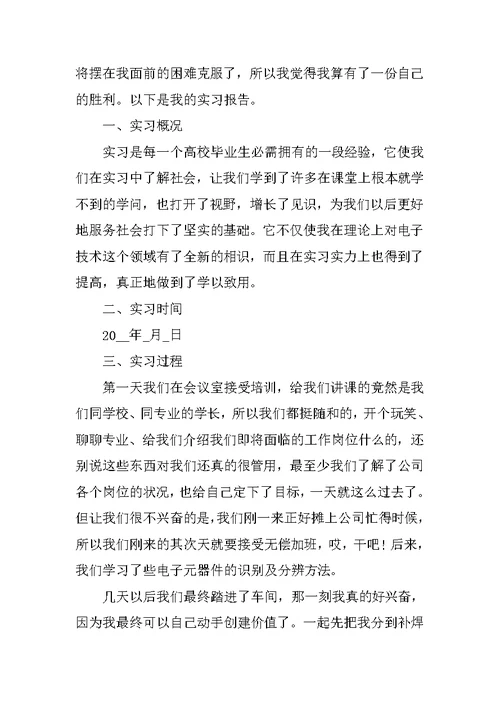 将摆在我面前的困难克服了，所以我觉得我算有了一份自己的胜利。以下是我的实习报告。

一、实习概况

实习是每一个高校毕业生必需拥有的一段经验，它使我们在实习中了解社会，让我们学到了许多在课堂上根本就学不到的学问，也打开了视野，增长了见识，为我们以后更好地服务社会打下了坚实的基础。它不仅使我在理论上对电子技术这个领域有了全新的相识，而且在实习实力上也得到了提高，真正地做到了学以致用。

二、实习时间

20__年_月_日

三、实习过程

第一天我们在会议室接受培训，给我们讲课的竟然是我们同学校、同专业的学长，所以我们都挺随和的，开个玩笑、聊聊专业、给我们介绍我们即将面临的工作岗位什么的，还别说这些东西对我们还真的很管用，最至少我们了解了公司各个岗位的状况，也给自己定下了目标，一天就这么过去了。但让我们很不兴奋的是，我们刚一来正好摊上公司忙得时候，所以我们刚来的其次天就要接受无偿加班，哎，干吧！后来，我们学习了些电子元器件的识别及分辨方法。

几天以后我们最终踏进了车间，那一刻我真的好兴奋，因为我最终可以自己动手创建价值了。一起先把我分到补焊